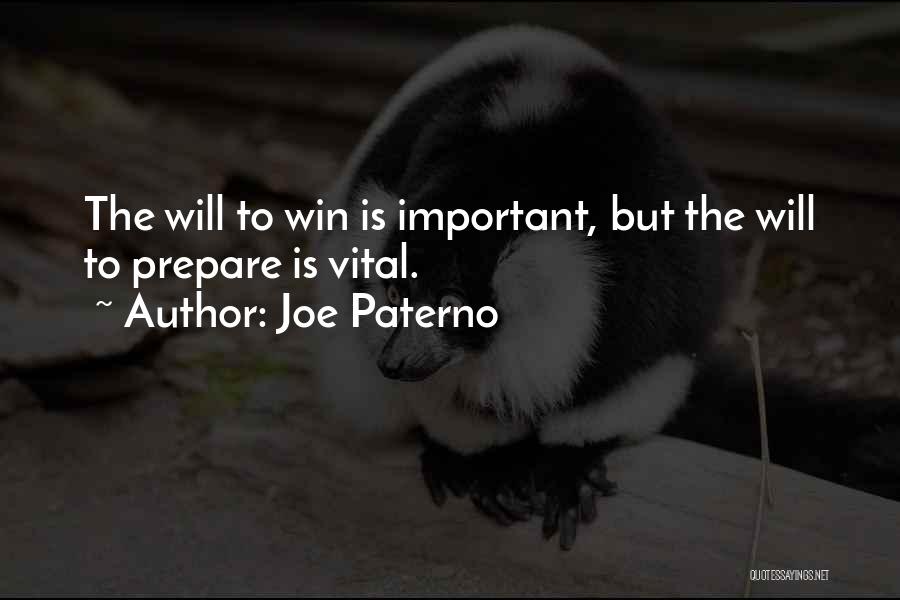 The will to win is important, but the will to prepare is vital.
~ Author: Joe Paterno

QUOTESSAYINGS.NET